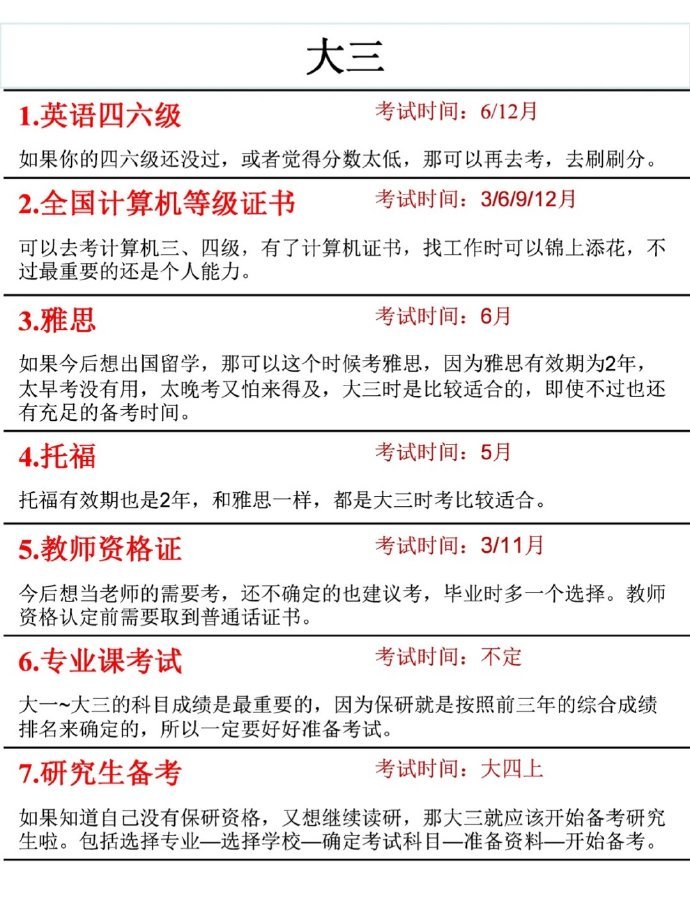 大三

1.英语四六级 考试时间：6/12月

如果你的四六级还没过，或者觉得分数太低，那可以再去考，去刷刷分。

2.全国计算机等级证书 考试时间：3/6/9/12月

可以去考计算机三、四级，有了计算机证书，找工作时可以锦上添花，不过最重要的还是个人能力。

3.雅思 考试时间：6月

如果今后想出国留学，那可以这个时候考雅思，因为雅思有效期为2年，太早考没有用，太晚考又怕来得及，大三时是比较适合的，即使不过也还有充足的备考时间。

4.托福 考试时间：5月

托福有效期也是2年，和雅思一样，都是大三时考比较适合。

5.教师资格证 考试时间：3/11月

今后想当老师的需要考，还不确定的也建议考，毕业时多一个选择。教师资格认定前需要取到普通话证书。

6.专业课考试 考试时间：不定

大一~大三的科目成绩是最重要的，因为保研就是按照前三年的综合成绩排名来确定的，所以一定要好好准备考试。

7.研究生备考 考试时间：大四上

如果知道自己没有保研资格，又想继续读研，那大三就应该开始备考研究生啦。包括选择专业—选择学校—确定考试科目—准备资料—开始备考。